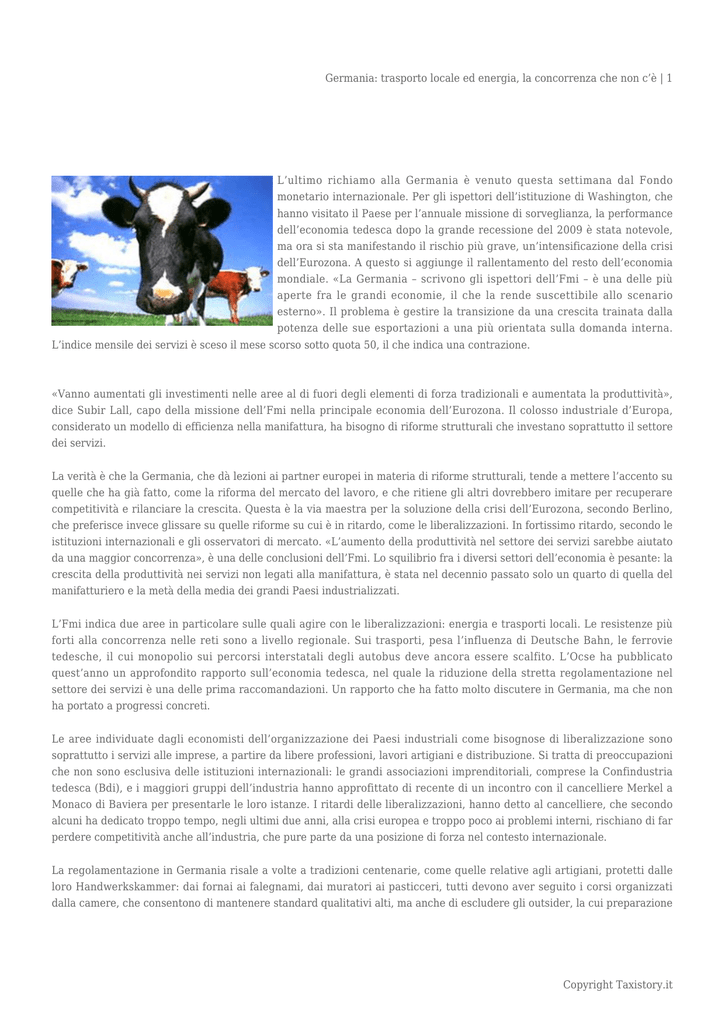 Germania: trasporto locale ed energia, la concorrenza che non c'è | 1

L'ultimo richiamo alla Germania è venuto questa settimana dal Fondo monetario internazionale. Per gli ispettori dell'istituzione di Washington, che hanno visitato il Paese per l'annuale missione di sorveglianza, la performance dell'economia tedesca dopo la grande recessione del 2009 è stata notevole, ma ora si sta manifestando il rischio più grave, un'intensificazione della crisi dell'Eurozona. A questo si aggiunge il rallentamento del resto dell'economia mondiale. «La Germania – scrivono gli ispettori dell'Fmi – è una delle più aperte fra le grandi economie, il che la rende suscettibile allo scenario esterno». Il problema è gestire la transizione da una crescita trainata dalla potenza delle sue esportazioni a una più orientata sulla domanda interna. L'indice mensile dei servizi è sceso il mese scorso sotto quota 50, il che indica una contrazione.

«Vanno aumentati gli investimenti nelle aree al di fuori degli elementi di forza tradizionali e aumentata la produttività», dice Subir Lall, capo della missione dell'Fmi nella principale economia dell'Eurozona. Il colosso industriale d'Europa, considerato un modello di efficienza nella manifattura, ha bisogno di riforme strutturali che investano soprattutto il settore dei servizi.

La verità è che la Germania, che dà lezioni ai partner europei in materia di riforme strutturali, tende a mettere l'accento su quelle che ha già fatto, come la riforma del mercato del lavoro, e che ritiene gli altri dovrebbero imitare per recuperare competitività e rilanciare la crescita. Questa è la via maestra per la soluzione della crisi dell'Eurozona, secondo Berlino, che preferisce invece glissare su quelle riforme su cui è in ritardo, come le liberalizzazioni. In fortissimo ritardo, secondo le istituzioni internazionali e gli osservatori di mercato. «L'aumento della produttività nel settore dei servizi sarebbe aiutato da una maggior concorrenza», è una delle conclusioni dell'Fmi. Lo squilibrio fra i diversi settori dell'economia è pesante: la crescita della produttività nei servizi non legati alla manifattura, è stata nel decennio passato solo un quarto di quella del manifatturiero e la metà della media dei grandi Paesi industrializzati.

L'Fmi indica due aree in particolare sulle quali agire con le liberalizzazioni: energia e trasporti locali. Le resistenze più forti alla concorrenza nelle reti sono a livello regionale. Sui trasporti, pesa l'influenza di Deutsche Bahn, le ferrovie tedesche, il cui monopolio sui percorsi interstatali degli autobus deve ancora essere scalfito. L'Ocse ha pubblicato quest'anno un approfondito rapporto sull'economia tedesca, nel quale la riduzione della stretta regolamentazione nel settore dei servizi è una delle prima raccomandazioni. Un rapporto che ha fatto molto discutere in Germania, ma che non ha portato a progressi concreti.

Le aree individuate dagli economisti dell'organizzazione dei Paesi industriali come bisognose di liberalizzazione sono soprattutto i servizi alle imprese, a partire da libere professioni, lavori artigiani e distribuzione. Si tratta di preoccupazioni che non sono esclusiva delle istituzioni internazionali: le grandi associazioni imprenditoriali, comprese la Confindustria tedesca (Bdi), e i maggiori gruppi dell'industria hanno approfittato di recente di un incontro con il cancelliere Merkel a Monaco di Baviera per presentarle le loro istanze. I ritardi delle liberalizzazioni, hanno detto al cancelliere, che secondo alcuni ha dedicato troppo tempo, negli ultimi due anni, alla crisi europea e troppo poco ai problemi interni, rischiano di far perdere competitività anche all'industria, che pure parte da una posizione di forza nel contesto internazionale.

La regolamentazione in Germania risale a volte a tradizioni centenarie, come quelle relative agli artigiani, protetti dalle loro Handwerkskammer: dai fornai ai falegnami, dai muratori ai pasticceri, tutti devono aver seguito i corsi organizzati dalla camere, che consentono di mantenere standard qualitativi alti, ma anche di escludere gli outsider, la cui preparazione

Copyright Taxistory.it